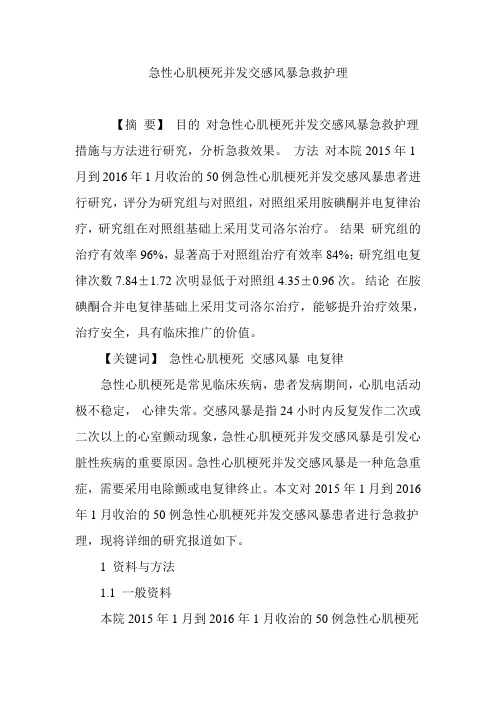 急性心肌梗死并发交感风暴急救护理

【摘 要】 目的 对急性心肌梗死并发交感风暴急救护理措施与方法进行研究，分析急救效果。 方法 对本院 2015 年 1 月到 2016 年 1 月收治的 50 例急性心肌梗死并发交感风暴患者进行研究，评分为研究组与对照组，对照组采用胺碘酮并电复律治疗，研究组在对照组基础上采用艾司洛尔治疗。 结果 研究组的治疗有效率 96%，显著高于对照组治疗有效率 84%；研究组电复律次数 7.84±1.72 次明显低于对照组 4.35±0.96 次。 结论 在胺碘酮合并电复律基础上采用艾司洛尔治疗，能够提升治疗效果，治疗安全，具有临床推广的价值。

【关键词】 急性心肌梗死 交感风暴 电复律

急性心肌梗死是常见临床疾病，患者发病期间，心肌电活动极不稳定， 心律失常。交感风暴是指 24 小时内反复发作二次或二次以上的心室颤动现象，急性心肌梗死并发交感风暴是引发心脏性疾病的重要原因。急性心肌梗死并发交感风暴是一种危急重症，需要采用电除颤或电复律终止。本文对 2015 年 1 月到 2016 年 1 月收治的 50 例急性心肌梗死并发交感风暴患者进行急救护理，现将详细的研究报道如下。

1 资料与方法

1.1 一般资料

本院 2015 年 1 月到 2016 年 1 月收治的 50 例急性心肌梗死